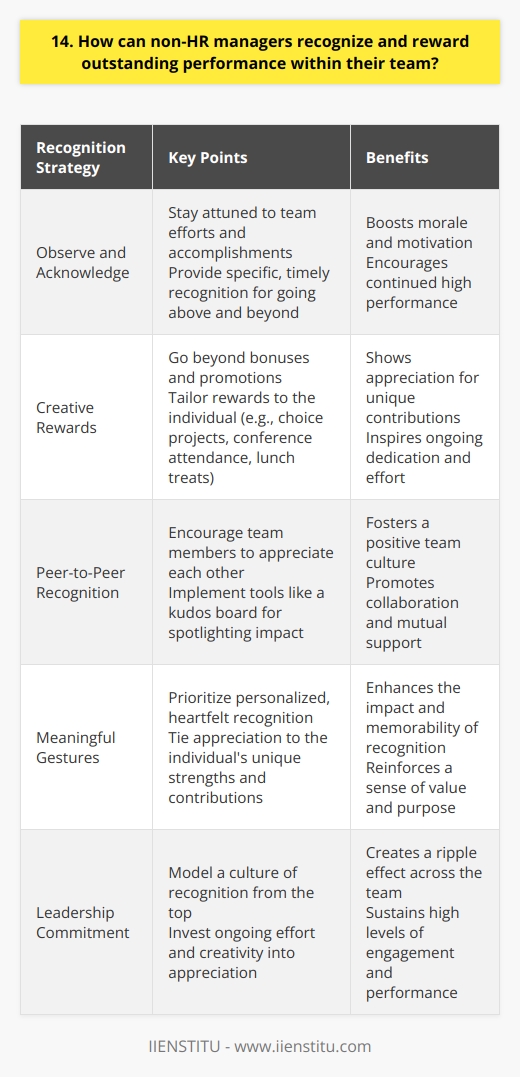 14. How can non-HR managers recognize and reward outstanding performance within their team?

| Recognition Strategy | Key Points | Benefits |
|---|---|---|
| Observe and Acknowledge | Stay attuned to team efforts and accomplishments Provide specific, timely recognition for going above and beyond | Boosts morale and motivation Encourages continued high performance |
| Creative Rewards | Go beyond bonuses and promotions Tailor rewards to the individual (e.g., choice projects, conference attendance, lunch treats) | Shows appreciation for unique contributions Inspires ongoing dedication and effort |
| Peer-to-Peer Recognition | Encourage team members to appreciate each other Implement tools like a kudos board for spotlighting impact | Fosters a positive team culture Promotes collaboration and mutual support |
| Meaningful Gestures | Prioritize personalized, heartfelt recognition Tie appreciation to the individual's unique strengths and contributions | Enhances the impact and memorability of recognition Reinforces a sense of value and purpose |
| Leadership Commitment | Model a culture of recognition from the top Invest ongoing effort and creativity into appreciation | Creates a ripple effect across the team Sustains high levels of engagement and performance |

IIENSTITU - www.iienstitu.com